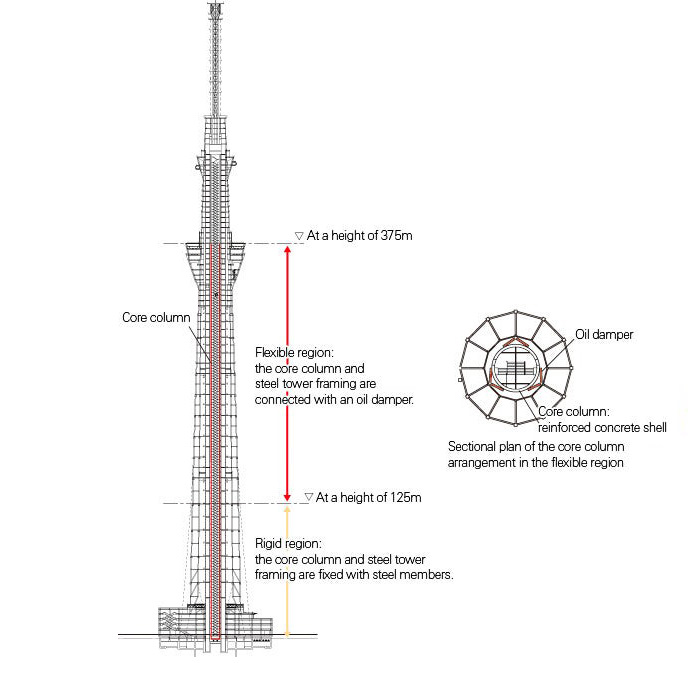 ▽ At a height of 375m

Core column

Flexible region:
the core column and steel tower framing are connected with an oil damper.

▽ At a height of 125m

Rigid region:
the core column and steel tower framing are fixed with steel members.

Oil damper

Core column:
reinforced concrete shell

Sectional plan of the core column arrangement in the flexible region